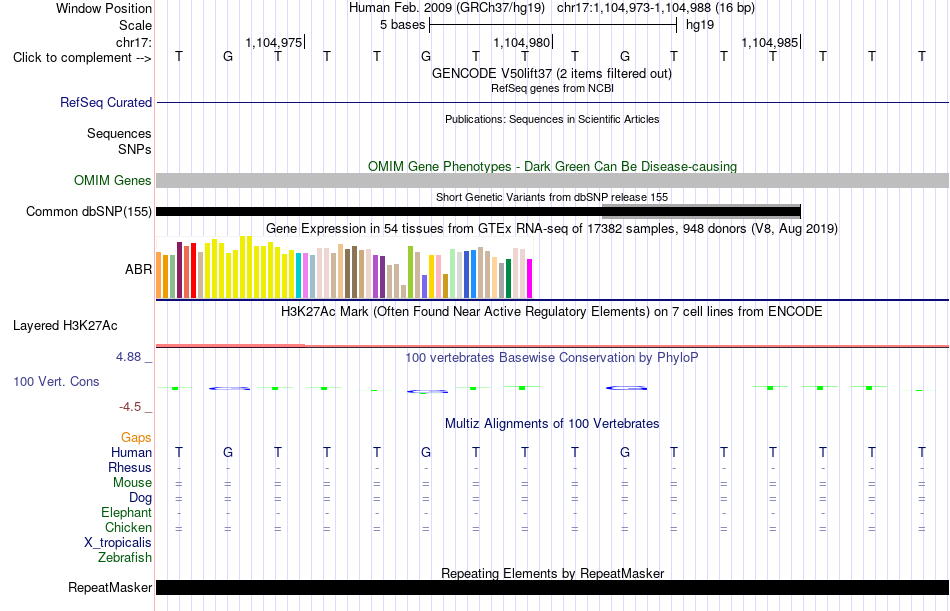 Window Position Human Feb. 2009 (GRCh37/hg19) chr17:1,104,973-1,104,988 (16 bp)
Scale 5 bases hg19
chr17: 1,104,975 1,104,980 1,104,985
Click to complement --> T G T T T G T T T G T T T T T T
GENCODE V50lift37 (2 items filtered out)
RefSeq genes from NCBI
RefSeq Curated
Publications: Sequences in Scientific Articles
Sequences
SNPs
OMIM Gene Phenotypes - Dark Green Can Be Disease-causing
OMIM Genes
Short Genetic Variants from dbSNP release 155
Common dbSNP(155)
Gene Expression in 54 tissues from GTEx RNA-seq of 17382 samples, 948 donors (V8, Aug 2019)
ABR
H3K27Ac Mark (Often Found Near Active Regulatory Elements) on 7 cell lines from ENCODE
Layered H3K27Ac
4.88 _ 100 vertebrates Basewise Conservation by PhyloP
100 Vert. Cons
-4.5 _
Multiz Alignments of 100 Vertebrates
Gaps
Human T G T T T G T T T G T T T T T T
Rhesus - - - - - - - - - - - - - - - -
Mouse = = = = = = = = = = = = = = = =
Dog = = = = = = = = = = = = = = = =
Elephant - - - - - - - - - - - - - - - -
Chicken = = = = = = = = = = = = = = = =
X_tropicalis
Zebrafish
Repeating Elements by RepeatMasker
RepeatMasker